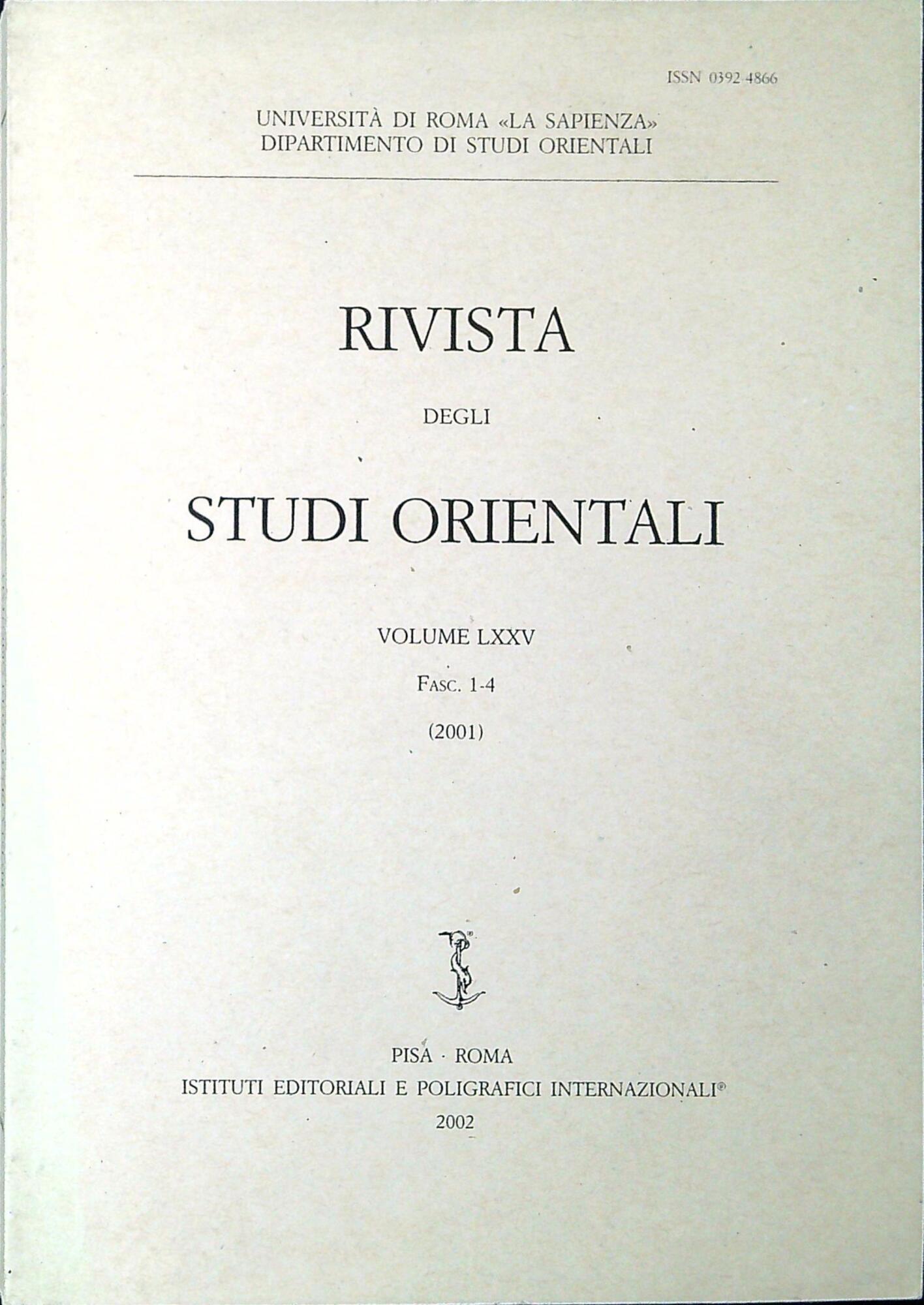 ISSN 0392-4866

UNIVERSITÀ DI ROMA «LA SAPIENZA»
DIPARTIMENTO DI STUDI ORIENTALI

RIVISTA

DEGLI

STUDI ORIENTALI

VOLUME LXXV

FASC. 1-4

(2001)

PISA · ROMA
ISTITUTI EDITORIALI E POLIGRAFICI INTERNAZIONALI®
2002